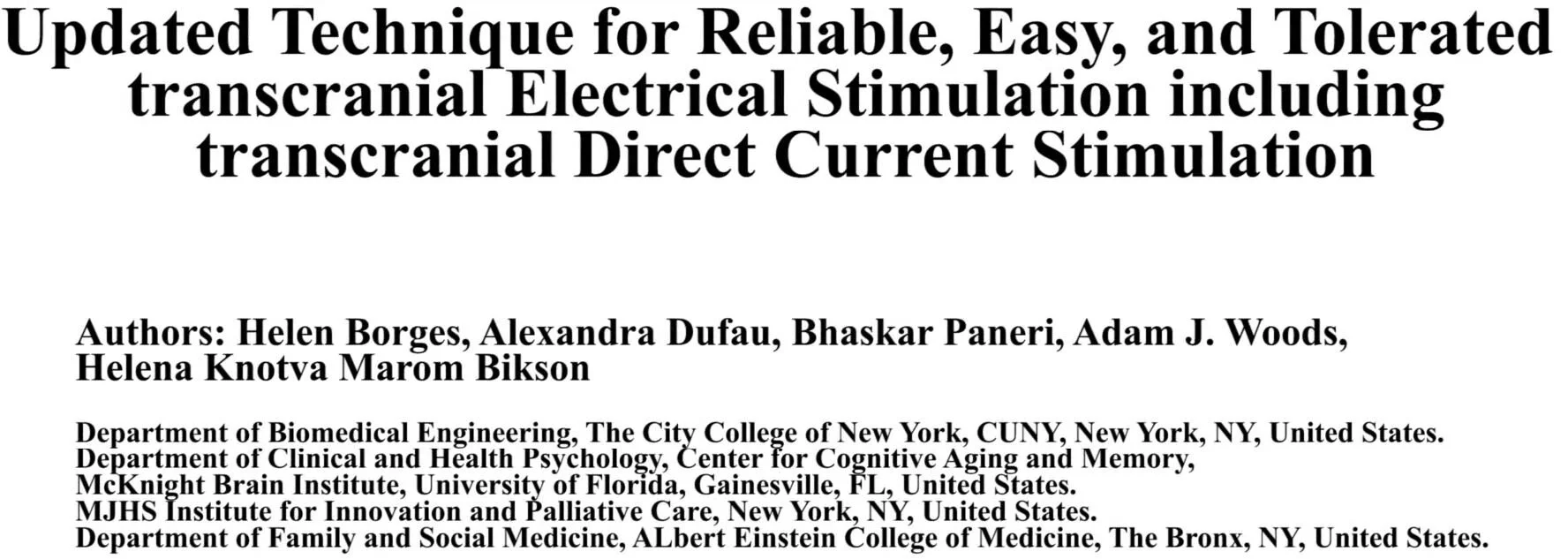 Updated Technique for Reliable, Easy, and Tolerated transcranial Electrical Stimulation including transcranial Direct Current Stimulation

Authors: Helen Borges, Alexandra Dufau, Bhaskar Paneri, Adam J. Woods, Helena Knotva Marom Bikson

Department of Biomedical Engineering, The City College of New York, CUNY, New York, NY, United States.
Department of Clinical and Health Psychology, Center for Cognitive Aging and Memory,
McKnight Brain Institute, University of Florida, Gainesville, FL, United States.
MJHS Institute for Innovation and Palliative Care, New York, NY, United States.
Department of Family and Social Medicine, ALbert Einstein College of Medicine, The Bronx, NY, United States.